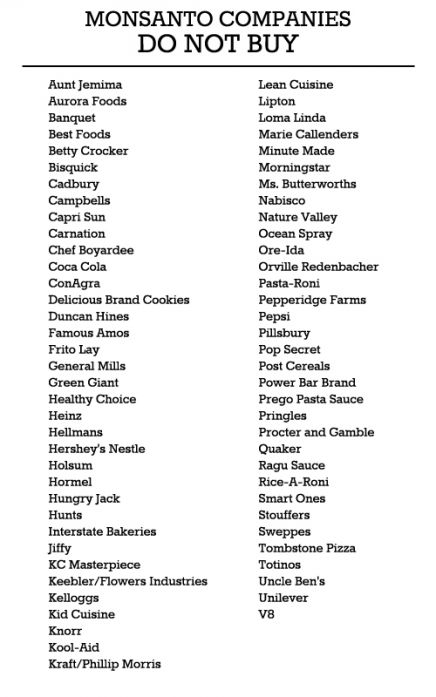 MONSANTO COMPANIES
DO NOT BUY

Aunt Jemima
Aurora Foods
Banquet
Best Foods
Betty Crocker
Bisquick
Cadbury
Campbells
Capri Sun
Carnation
Chef Boyardee
Coca Cola
ConAgra
Delicious Brand Cookies
Duncan Hines
Famous Amos
Frito Lay
General Mills
Green Giant
Healthy Choice
Heinz
Hellmans
Hershey's Nestle
Holsum
Hormel
Hungry Jack
Hunts
Interstate Bakeries
Jiffy
KC Masterpiece
Keebler/Flowers Industries
Kelloggs
Kid Cuisine
Knorr
Kool-Aid
Kraft/Phillip Morris

Lean Cuisine
Lipton
Loma Linda
Marie Callenders
Minute Made
Morningstar
Ms. Butterworths
Nabisco
Nature Valley
Ocean Spray
Ore-Ida
Orville Redenbacher
Pasta-Roni
Pepperidge Farms
Pepsi
Pillsbury
Pop Secret
Post Cereals
Power Bar Brand
Prego Pasta Sauce
Pringles
Procter and Gamble
Quaker
Ragu Sauce
Rice-A-Roni
Smart Ones
Stouffers
Sweppes
Tombstone Pizza
Totinos
Uncle Ben's
Unilever
V8